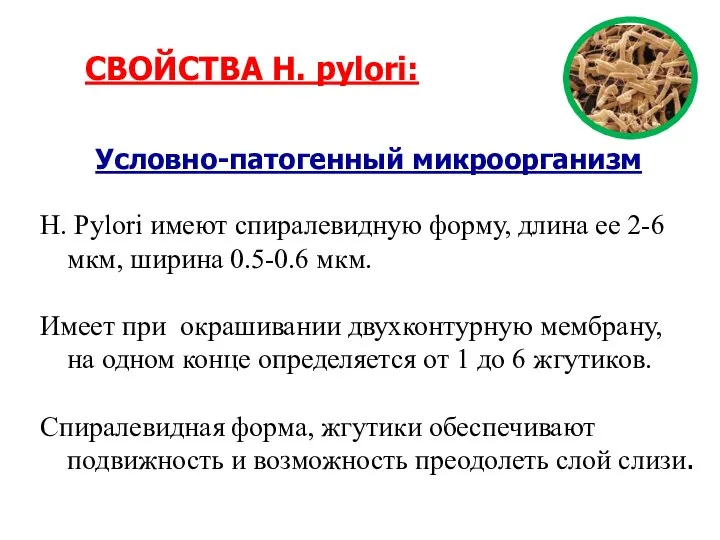 СВОЙСТВА H. pylori:

Условно-патогенный микроорганизм

H. Pylori имеют спиралевидную форму, длина ее 2-6 мкм, ширина 0.5-0.6 мкм.

Имеет при окрашивании двухконтурную мембрану, на одном конце определяется от 1 до 6 жгутиков.

Спиралевидная форма, жгутики обеспечивают подвижность и возможность преодолеть слой слизи.